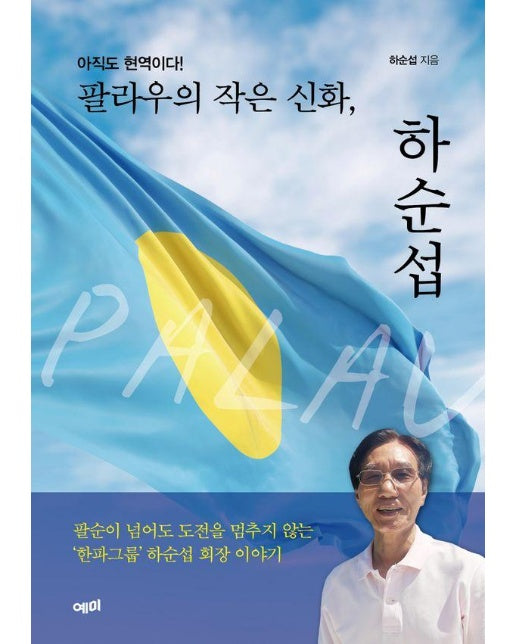 아직도 현역이다!

하순섭 지음

팔라우의 작은 신화,

하순섭

PALAU

팔순이 넘어도 도전을 멈추지 않는
'한파그룹' 하순섭 회장 이야기

예미